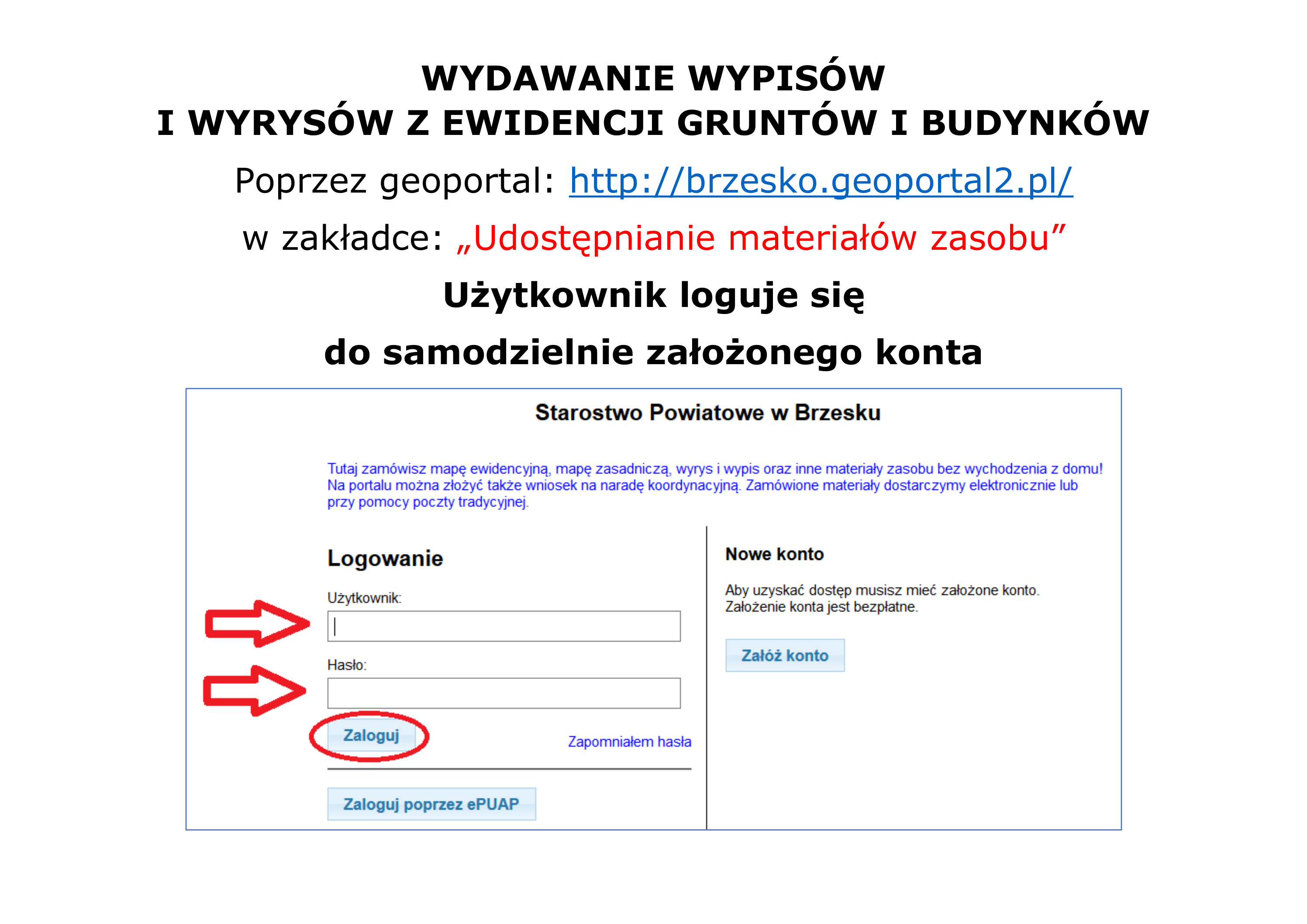 WYDAWANIE WYPISÓW
I WYRYSÓW Z EWIDENCJI GRUNTÓW I BUDYNKÓW

Poprzez geoportal: http://brzesko.geoportal2.pl/

w zakładce: „Udostępnianie materiałów zasobu”

Użytkownik loguje się

do samodzielnie założonego konta

Starostwo Powiatowe w Brzesku

Tutaj zamówisz mapę ewidencyjną, mapę zasadniczą, wyrys i wypis oraz inne materiały zasobu bez wychodzenia z domu! Na portalu można złożyć także wniosek na naradę koordynacyjną. Zamówione materiały dostarczymy elektronicznie lub przy pomocy poczty tradycyjnej.

Logowanie

Użytkownik:

Hasło:

Zaloguj

Zapomniałem hasła

Zaloguj poprzez ePUAP

Nowe konto

Aby uzyskać dostęp musisz mieć założone konto. Założenie konta jest bezpłatne.

Załóż konto